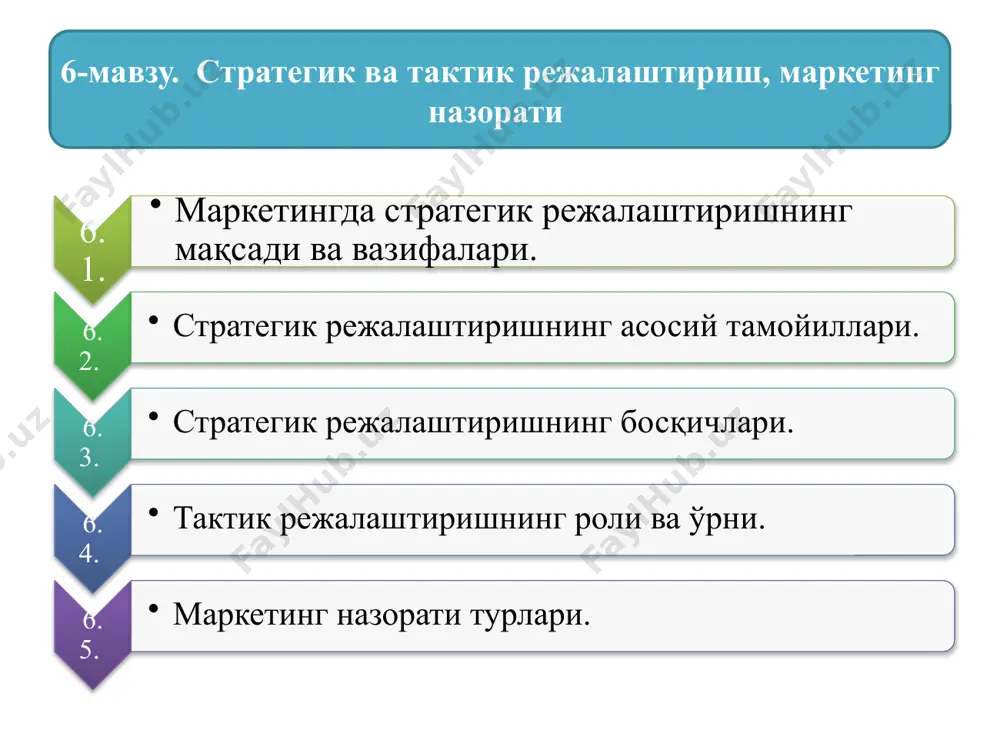 6-мавзу. Стратегик ва тактик режалаштириш, маркетинг назорати

6.1.

• Маркетингда стратегик режалаштиришнинг мақсади ва вазифалари.

6.2.

• Стратегик режалаштиришнинг асосий тамойиллари.

6.3.

• Стратегик режалаштиришнинг босқичлари.

6.4.

• Тактик режалаштиришнинг роли ва ўрни.

6.5.

• Маркетинг назорати турлари.

FaylHub.uz